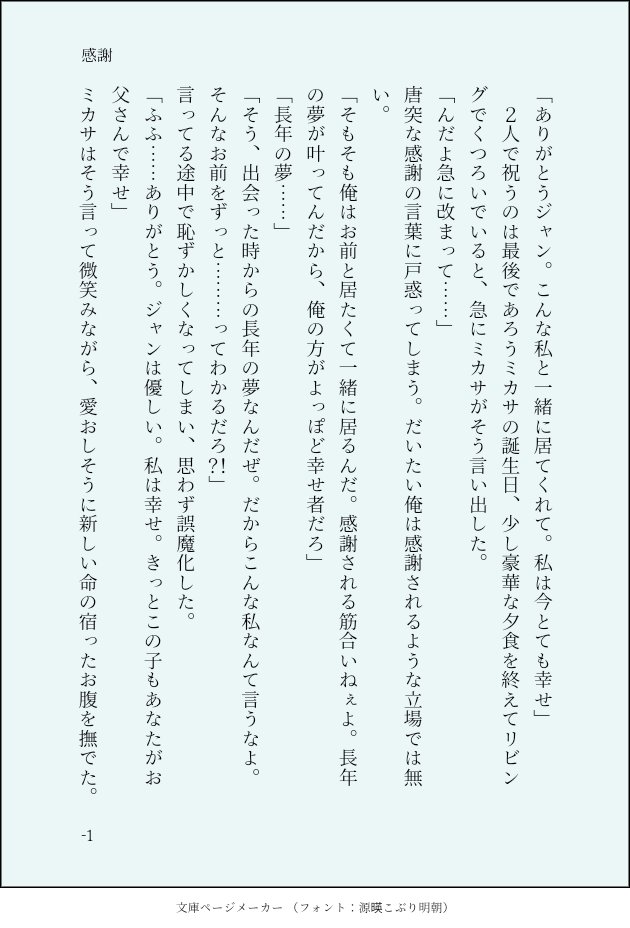 感謝

「ありがとうジャン。こんな私と一緒に居てくれて。私は今とても幸せ」

２人で祝うのは最後であろうミカサの誕生日、少し豪華な夕食を終えてリビングでくつろいでいると、急にミカサがそう言い出した。

「んだよ急に改まって……」

唐突な感謝の言葉に戸惑ってしまう。だいたい俺は感謝されるような立場では無い。

「そもそも俺はお前と居たくて一緒に居るんだ。感謝される筋合いねぇよ。長年の夢が叶ってんだから、俺の方がよっぽど幸せ者だろ」

「長年の夢……」

「そう、出会った時からの長年の夢なんだぜ。だからこんな私なんて言うなよ。そんなお前をずっと………ってわかるだろ?!」

言ってる途中で恥ずかしくなってしまい、思わず誤魔化した。

「ふふ……ありがとう。ジャンは優しい。私は幸せ。きっとこの子もあなたがお父さんで幸せ」

ミカサはそう言って微笑みながら、愛おしそうに新しい命の宿ったお腹を撫でた。

-1

文庫ページメーカー（フォント：源暎こぶり明朝）